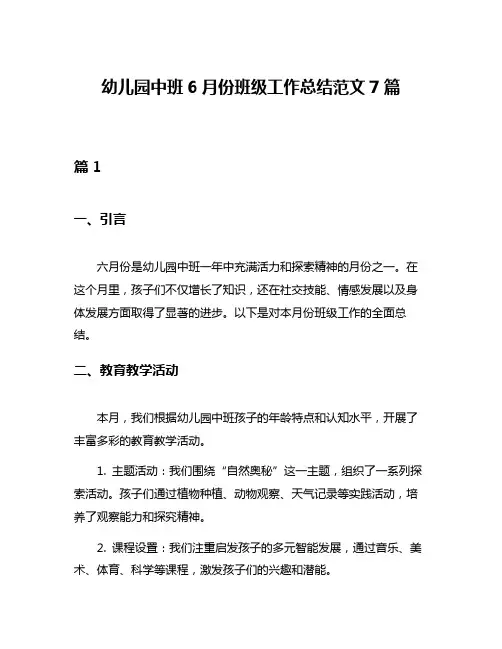 幼儿园中班6月份班级工作总结范文7篇

篇1

一、引言

六月份是幼儿园中班一年中充满活力和探索精神的月份之一。在这个月里，孩子们不仅增长了知识，还在社交技能、情感发展以及身体发展方面取得了显著的进步。以下是对本月份班级工作的全面总结。

二、教育教学活动

本月，我们根据幼儿园中班孩子的年龄特点和认知水平，开展了丰富多彩的教育教学活动。

1.主题活动：我们围绕“自然奥秘”这一主题，组织了一系列探索活动。孩子们通过植物种植、动物观察、天气记录等实践活动，培养了观察能力和探究精神。

2.课程设置：我们注重启发孩子的多元智能发展，通过音乐、美术、体育、科学等课程，激发孩子们的兴趣和潜能。